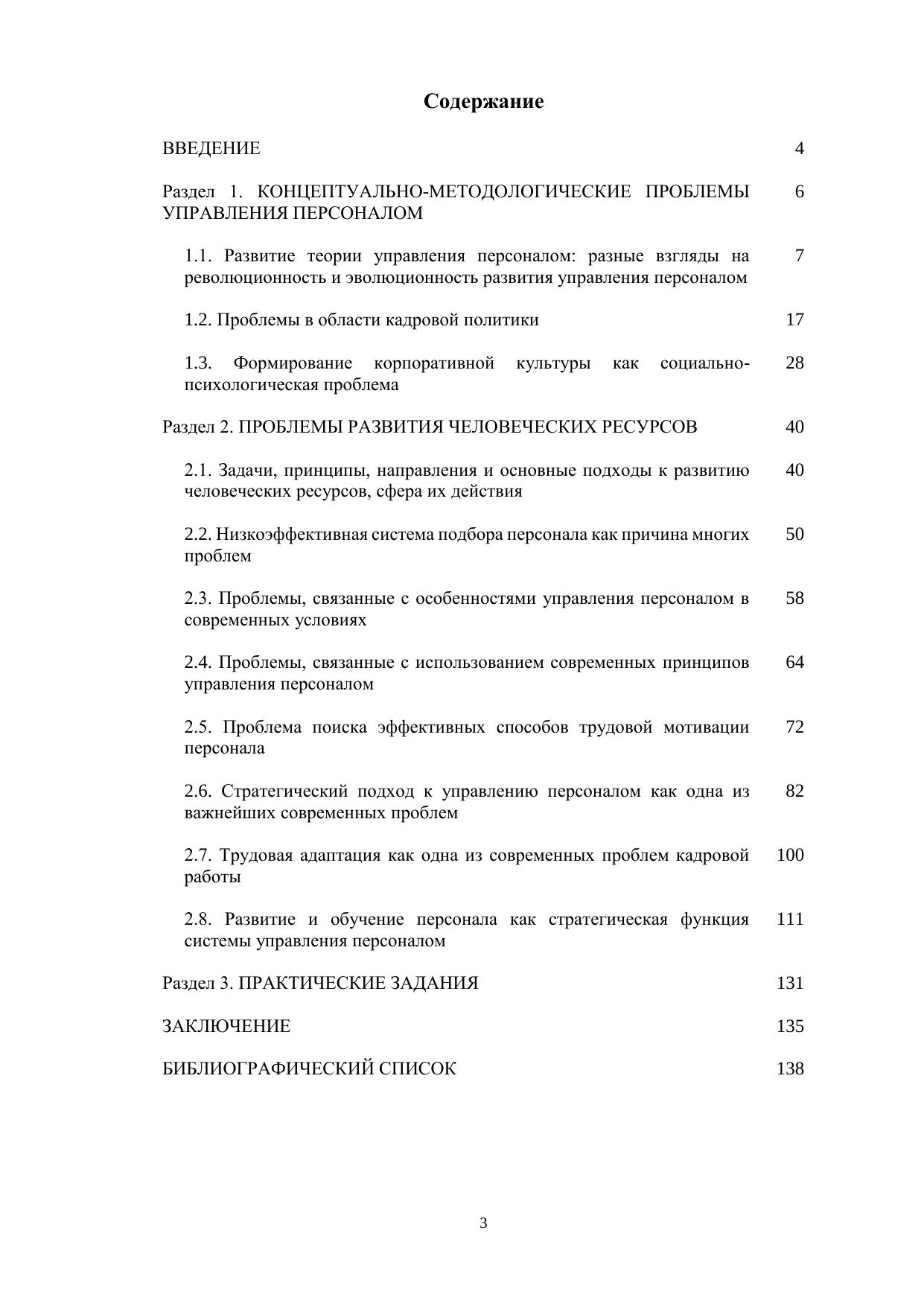 Содержание

ВВЕДЕНИЕ 4

Раздел 1. КОНЦЕПТУАЛЬНО-МЕТОДОЛОГИЧЕСКИЕ ПРОБЛЕМЫ УПРАВЛЕНИЯ ПЕРСОНАЛОМ 6

1.1. Развитие теории управления персоналом: разные взгляды на революционность и эволюционность развития управления персоналом 7

1.2. Проблемы в области кадровой политики 17

1.3. Формирование корпоративной культуры как социально-психологическая проблема 28

Раздел 2. ПРОБЛЕМЫ РАЗВИТИЯ ЧЕЛОВЕЧЕСКИХ РЕСУРСОВ 40

2.1. Задачи, принципы, направления и основные подходы к развитию человеческих ресурсов, сфера их действия 40

2.2. Низкоэффективная система подбора персонала как причина многих проблем 50

2.3. Проблемы, связанные с особенностями управления персоналом в современных условиях 58

2.4. Проблемы, связанные с использованием современных принципов управления персоналом 64

2.5. Проблема поиска эффективных способов трудовой мотивации персонала 72

2.6. Стратегический подход к управлению персоналом как одна из важнейших современных проблем 82

2.7. Трудовая адаптация как одна из современных проблем кадровой работы 100

2.8. Развитие и обучение персонала как стратегическая функция системы управления персоналом 111

Раздел 3. ПРАКТИЧЕСКИЕ ЗАДАНИЯ 131

ЗАКЛЮЧЕНИЕ 135

БИБЛИОГРАФИЧЕСКИЙ СПИСОК 138

3